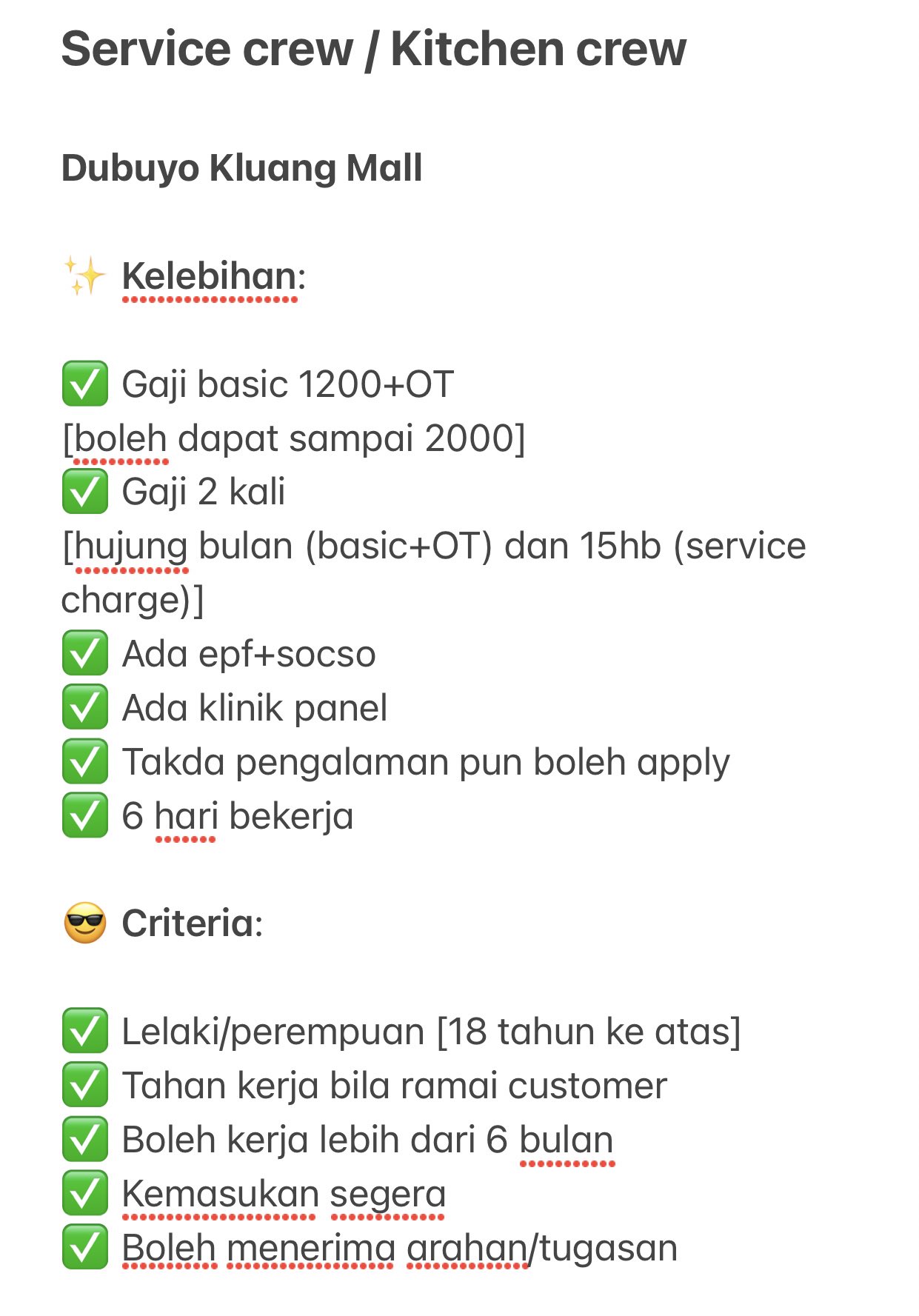 Service crew / Kitchen crew

Dubuyo Kluang Mall

✨ Kelebihan:

✅ Gaji basic 1200+OT
[boleh dapat sampai 2000]
✅ Gaji 2 kali
[hujung bulan (basic+OT) dan 15hb (service charge)]
✅ Ada epf+socso
✅ Ada klinik panel
✅ Takda pengalaman pun boleh apply
✅ 6 hari bekerja

😎 Criteria:

✅ Lelaki/perempuan [18 tahun ke atas]
✅ Tahan kerja bila ramai customer
✅ Boleh kerja lebih dari 6 bulan
✅ Kemasukan segera
✅ Boleh menerima arahan/tugasan